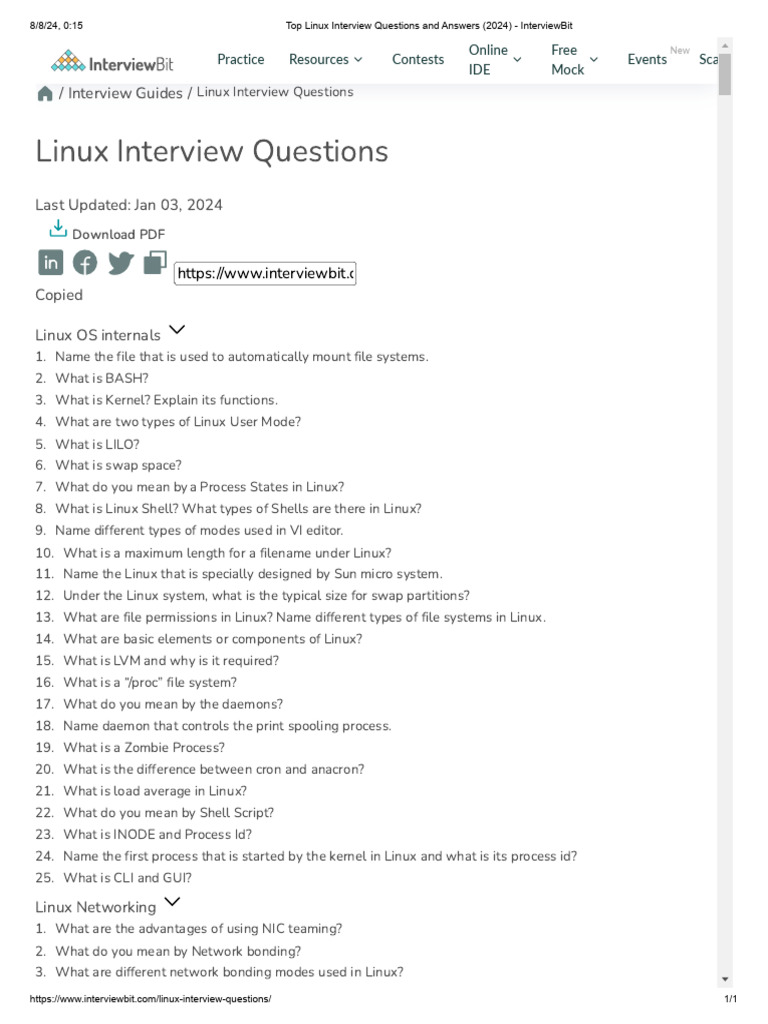 8/8/24, 0:15 Top Linux Interview Questions and Answers (2024) - InterviewBit

InterviewBit Practice Resources Contests Online IDE Free Mock Events New Sca

/ Interview Guides / Linux Interview Questions

Linux Interview Questions

Last Updated: Jan 03, 2024

Download PDF

https://www.interviewbit.c

Copied

Linux OS internals

1. Name the file that is used to automatically mount file systems.
2. What is BASH?
3. What is Kernel? Explain its functions.
4. What are two types of Linux User Mode?
5. What is LILO?
6. What is swap space?
7. What do you mean by a Process States in Linux?
8. What is Linux Shell? What types of Shells are there in Linux?
9. Name different types of modes used in VI editor.
10. What is a maximum length for a filename under Linux?
11. Name the Linux that is specially designed by Sun micro system.
12. Under the Linux system, what is the typical size for swap partitions?
13. What are file permissions in Linux? Name different types of file systems in Linux.
14. What are basic elements or components of Linux?
15. What is LVM and why is it required?
16. What is a "/proc" file system?
17. What do you mean by the daemons?
18. Name daemon that controls the print spooling process.
19. What is a Zombie Process?
20. What is the difference between cron and anacron?
21. What is load average in Linux?
22. What do you mean by Shell Script?
23. What is INODE and Process Id?
24. Name the first process that is started by the kernel in Linux and what is its process id?
25. What is CLI and GUI?

Linux Networking

1. What are the advantages of using NIC teaming?
2. What do you mean by Network bonding?
3. What are different network bonding modes used in Linux?

https://www.interviewbit.com/linux-interview-questions/ 1/1